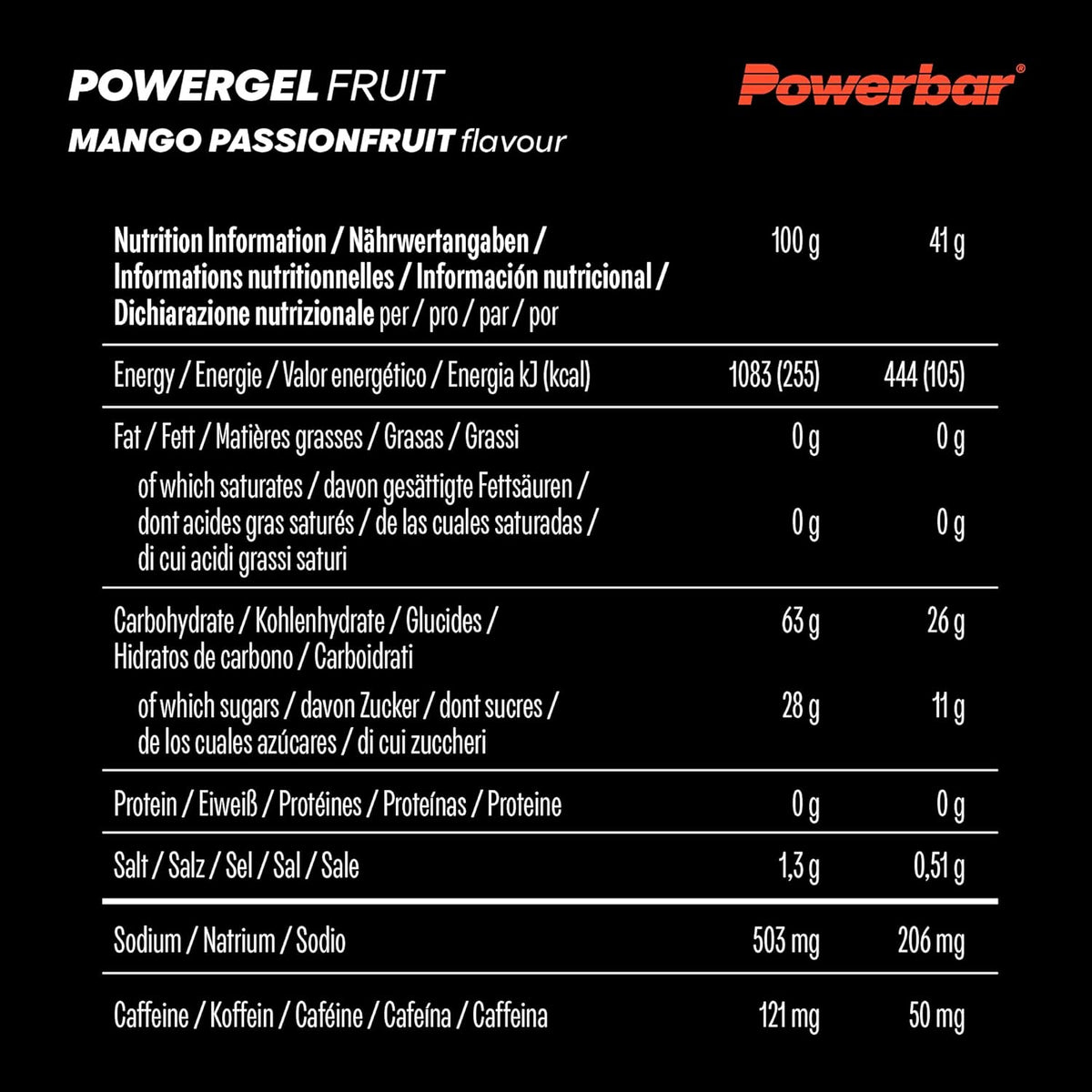 POWERGEL FRUIT
MANGO PASSIONFRUIT flavour

Powerbar®

| Nutrition Information / Nährwertangaben / Informations nutritionnelles / Información nutricional / Dichiarazione nutrizionale per / pro / par / por | 100 g | 41 g |
|---|---|---|
| Energy / Energie / Valor energético / Energia kJ (kcal) | 1083 (255) | 444 (105) |
| Fat / Fett / Matières grasses / Grasas / Grassi | 0 g | 0 g |
| of which saturates / davon gesättigte Fettsäuren / dont acides gras saturés / de las cuales saturadas / di cui acidi grassi saturi | 0 g | 0 g |
| Carbohydrate / Kohlenhydrate / Glucides / Hidratos de carbono / Carboidrati | 63 g | 26 g |
| of which sugars / davon Zucker / dont sucres / de los cuales azúcares / di cui zuccheri | 28 g | 11 g |
| Protein / Eiweiß / Protéines / Proteínas / Proteine | 0 g | 0 g |
| Salt / Salz / Sel / Sal / Sale | 1,3 g | 0,51 g |
| Sodium / Natrium / Sodio | 503 mg | 206 mg |
| Caffeine / Koffein / Caféine / Cafeína / Caffeina | 121 mg | 50 mg |